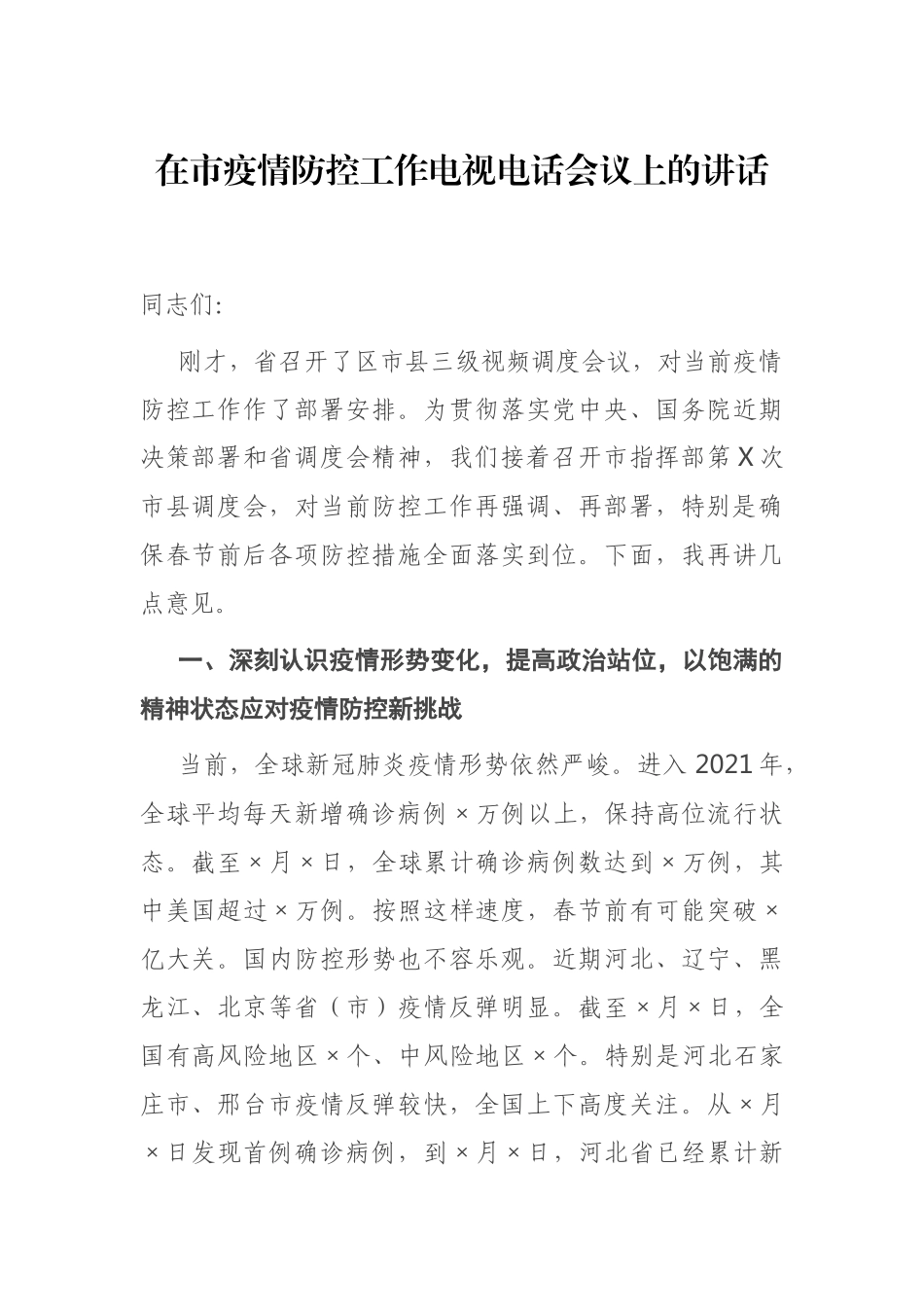 在市疫情防控工作电视电话会议上的讲话

同志们:

刚才，省召开了区市县三级视频调度会议，对当前疫情防控工作作了部署安排。为贯彻落实党中央、国务院近期决策部署和省调度会精神，我们接着召开市指挥部第X次市县调度会，对当前防控工作再强调、再部署，特别是确保春节前后各项防控措施全面落实到位。下面，我再讲几点意见。

一、深刻认识疫情形势变化，提高政治站位，以饱满的精神状态应对疫情防控新挑战

当前，全球新冠肺炎疫情形势依然严峻。进入2021年，全球平均每天新增确诊病例×万例以上，保持高位流行状态。截至×月×日，全球累计确诊病例数达到×万例，其中美国超过×万例。按照这样速度，春节前有可能突破×亿大关。国内防控形势也不容乐观。近期河北、辽宁、黑龙江、北京等省（市）疫情反弹明显。截至×月×日，全国有高风险地区×个、中风险地区×个。特别是河北石家庄市、邢台市疫情反弹较快，全国上下高度关注。从×月×日发现首例确诊病例，到×月×日，河北省已经累计新